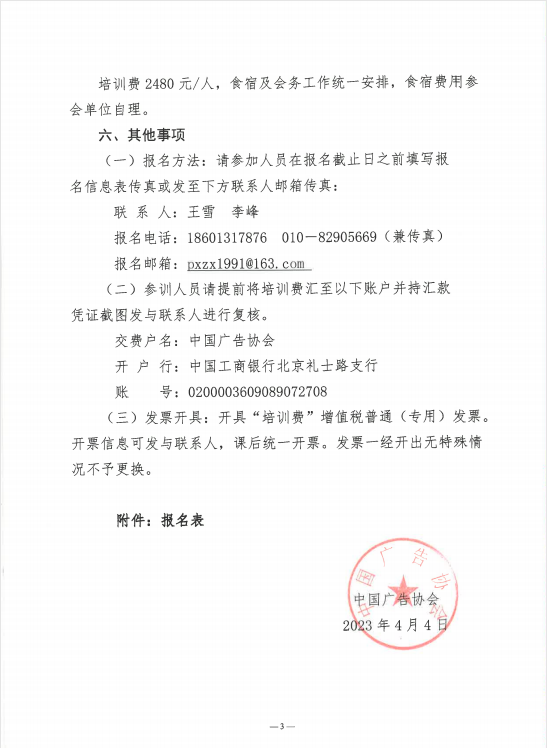 培训费 2480 元/人，食宿及会务工作统一安排，食宿费用参会单位自理。

六、其他事项

（一）报名方法：请参加人员在报名截止日之前填写报名信息表传真或发至下方联系人邮箱传真：

联 系 人：王雪　李峰

报名电话：18601317876　010－82905669（兼传真）

报名邮箱：pxzx1991@163.com

（二）参训人员请提前将培训费汇至以下账户并持汇款凭证截图发与联系人进行复核。

交费户名：中国广告协会

开 户 行：中国工商银行北京礼士路支行

账　　号：0200003609089072708

（三）发票开具：开具“培训费”增值税普通（专用）发票。开票信息可发与联系人，课后统一开票。发票一经开出无特殊情况不予更换。

附件：报名表

中国广告协会

中国广告协会

2023 年 4 月 4 日

—3—